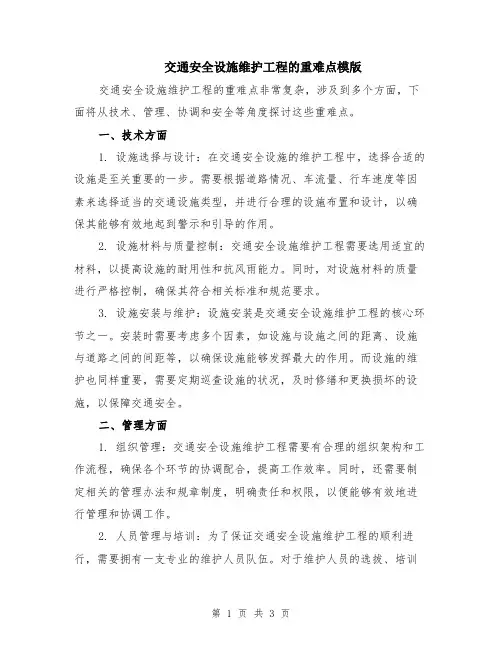 交通安全设施维护工程的重难点模版

交通安全设施维护工程的重难点非常复杂，涉及到多个方面，下面将从技术、管理、协调和安全等角度探讨这些重难点。

一、技术方面

1. 设施选择与设计：在交通安全设施的维护工程中，选择合适的设施是至关重要的一步。需要根据道路情况、车流量、行车速度等因素来选择适当的交通设施类型，并进行合理的设施布置和设计，以确保其能够有效地起到警示和引导的作用。

2. 设施材料与质量控制：交通安全设施维护工程需要选用适宜的材料，以提高设施的耐用性和抗风雨能力。同时，对设施材料的质量进行严格控制，确保其符合相关标准和规范要求。

3. 设施安装与维护：设施安装是交通安全设施维护工程的核心环节之一。安装时需要考虑多个因素，如设施与设施之间的距离、设施与道路之间的间距等，以确保设施能够发挥最大的作用。而设施的维护也同样重要，需要定期巡查设施的状况，及时修缮和更换损坏的设施，以保障交通安全。

二、管理方面

1. 组织管理：交通安全设施维护工程需要有合理的组织架构和工作流程，确保各个环节的协调配合，提高工作效率。同时，还需要制定相关的管理办法和规章制度，明确责任和权限，以便能够有效地进行管理和协调工作。

2. 人员管理与培训：为了保证交通安全设施维护工程的顺利进行，需要拥有一支专业的维护人员队伍。对于维护人员的选拔、培训

第 1 页 共 3 页